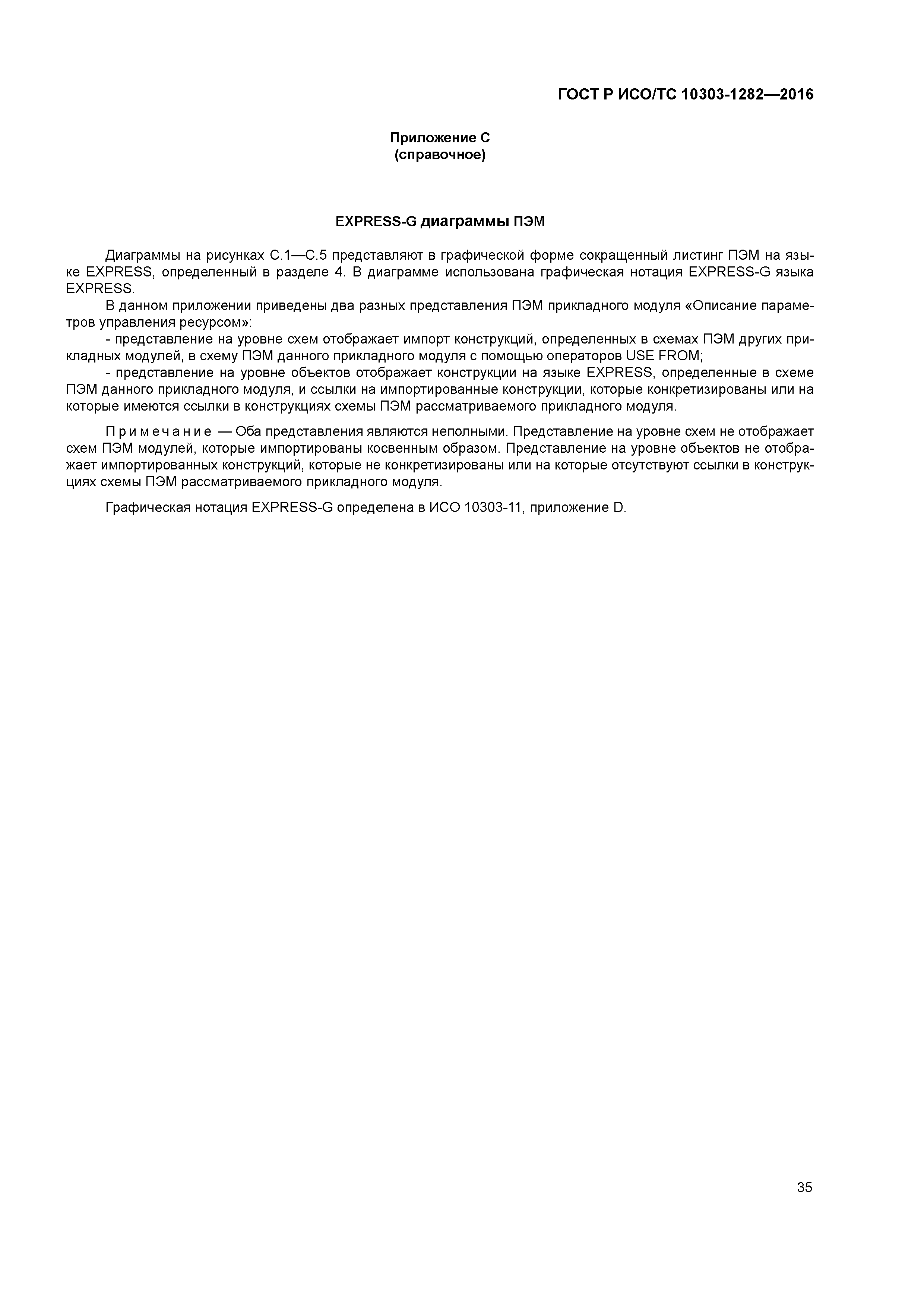 ГОСТ Р ИСО/ТС 10303-1282—2016

Приложение С
(справочное)

EXPRESS-G диаграммы ПЭМ

Диаграммы на рисунках С.1—С.5 представляют в графической форме сокращенный листинг ПЭМ на языке EXPRESS, определенный в разделе 4. В диаграмме использована графическая нотация EXPRESS-G языка EXPRESS.

В данном приложении приведены два разных представления ПЭМ прикладного модуля «Описание параметров управления ресурсом»:

- представление на уровне схем отображает импорт конструкций, определенных в схемах ПЭМ других прикладных модулей, в схему ПЭМ данного прикладного модуля с помощью операторов USE FROM;

- представление на уровне объектов отображает конструкции на языке EXPRESS, определенные в схеме ПЭМ данного прикладного модуля, и ссылки на импортированные конструкции, которые конкретизированы или на которые имеются ссылки в конструкциях схемы ПЭМ рассматриваемого прикладного модуля.

Примечание — Оба представления являются неполными. Представление на уровне схем не отображает схем ПЭМ модулей, которые импортированы косвенным образом. Представление на уровне объектов не отображает импортированных конструкций, которые не конкретизированы или на которые отсутствуют ссылки в конструкциях схемы ПЭМ рассматриваемого прикладного модуля.

Графическая нотация EXPRESS-G определена в ИСО 10303-11, приложение D.

35